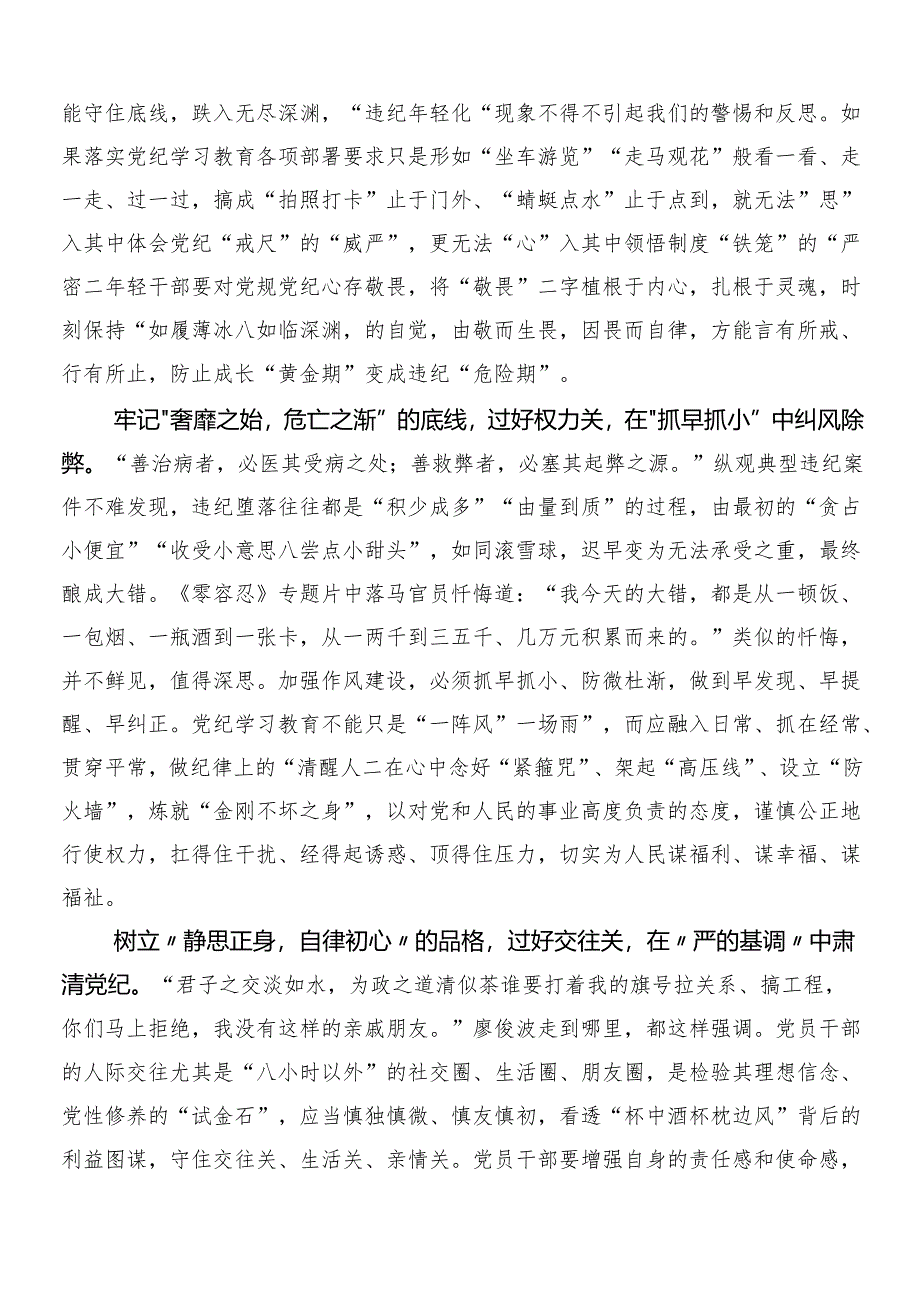 能守住底线，跌入无尽深渊，“违纪年轻化“现象不得不引起我们的警惕和反思。如果落实党纪学习教育各项部署要求只是形如“坐车游览”“走马观花”般看一看、走一走、过一过，搞成“拍照打卡”止于门外、“蜻蜓点水”止于点到，就无法”思”入其中体会党纪“戒尺”的“威严”，更无法“心”入其中领悟制度“铁笼”的“严密二年轻干部要对党规党纪心存敬畏，将“敬畏”二字植根于内心，扎根于灵魂，时刻保持“如履薄冰八如临深渊，的自觉，由敬而生畏，因畏而自律，方能言有所戒、行有所止，防止成长“黄金期”变成违纪“危险期”。

牢记"奢靡之始，危亡之渐”的底线，过好权力关，在"抓早抓小”中纠风除弊。“善治病者，必医其受病之处；善救弊者，必塞其起弊之源。”纵观典型违纪案件不难发现，违纪堕落往往都是“积少成多”“由量到质”的过程，由最初的“贪占小便宜”“收受小意思八尝点小甜头”，如同滚雪球，迟早变为无法承受之重，最终酿成大错。《零容忍》专题片中落马官员忏悔道：“我今天的大错，都是从一顿饭、一包烟、一瓶酒到一张卡，从一两千到三五千、几万元积累而来的。”类似的忏悔，并不鲜见，值得深思。加强作风建设，必须抓早抓小、防微杜渐，做到早发现、早提醒、早纠正。党纪学习教育不能只是“一阵风”一场雨”，而应融入日常、抓在经常、贯穿平常，做纪律上的“清醒人二在心中念好“紧箍咒”、架起“高压线”、设立“防火墙”，炼就“金刚不坏之身”，以对党和人民的事业高度负责的态度，谨慎公正地行使权力，扛得住干扰、经得起诱惑、顶得住压力，切实为人民谋福利、谋幸福、谋福祉。

树立〃静思正身，自律初心〃的品格，过好交往关，在〃严的基调〃中肃清党纪。“君子之交淡如水，为政之道清似茶谁要打着我的旗号拉关系、搞工程，你们马上拒绝，我没有这样的亲戚朋友。”廖俊波走到哪里，都这样强调。党员干部的人际交往尤其是“八小时以外”的社交圈、生活圈、朋友圈，是检验其理想信念、党性修养的“试金石”，应当慎独慎微、慎友慎初，看透“杯中酒杯枕边风”背后的利益图谋，守住交往关、生活关、亲情关。党员干部要增强自身的责任感和使命感，